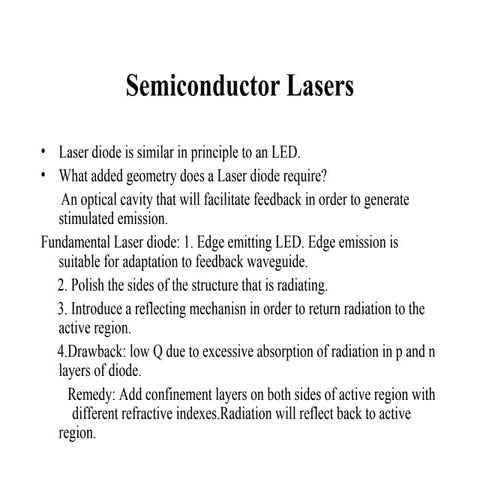 Semiconductor Lasers

• Laser diode is similar in principle to an LED.
• What added geometry does a Laser diode require?
An optical cavity that will facilitate feedback in order to generate stimulated emission.

Fundamental Laser diode: 1. Edge emitting LED. Edge emission is suitable for adaptation to feedback waveguide.
2. Polish the sides of the structure that is radiating.
3. Introduce a reflecting mechanisn in order to return radiation to the active region.
4.Drawback: low Q due to excessive absorption of radiation in p and n layers of diode.
Remedy: Add confinement layers on both sides of active region with different refractive indexes.Radiation will reflect back to active region.